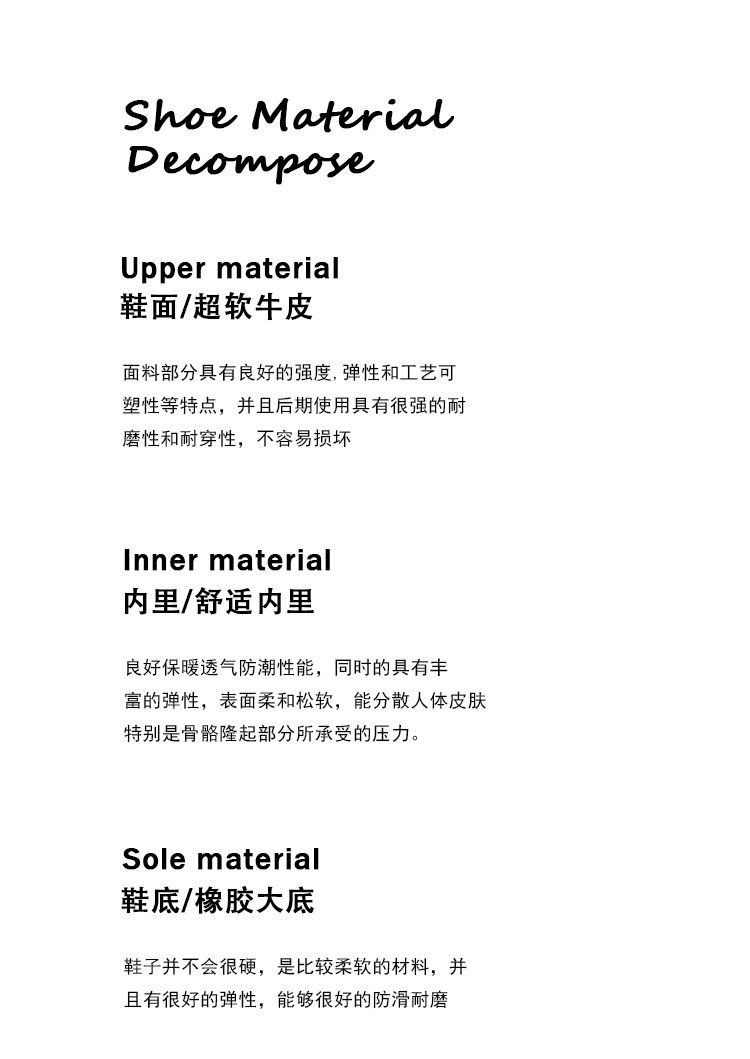 Shoe Material Decompose

Upper material
鞋面/超软牛皮

面料部分具有良好的强度,弹性和工艺可塑性等特点，并且后期使用具有很强的耐磨性和耐穿性，不容易损坏

Inner material
内里/舒适内里

良好保暖透气防潮性能，同时的具有丰富的弹性，表面柔和松软，能分散人体皮肤特别是骨骼隆起部分所承受的压力。

Sole material
鞋底/橡胶大底

鞋子并不会很硬，是比较柔软的材料，并且有很好的弹性，能够很好的防滑耐磨